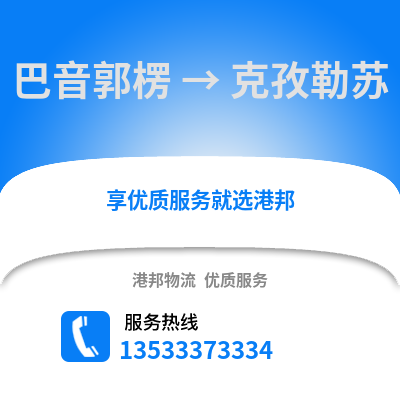 巴音郭楞 → 克孜勒苏

享优质服务就选港邦

港邦物流 优质服务

服务热线
13533373334